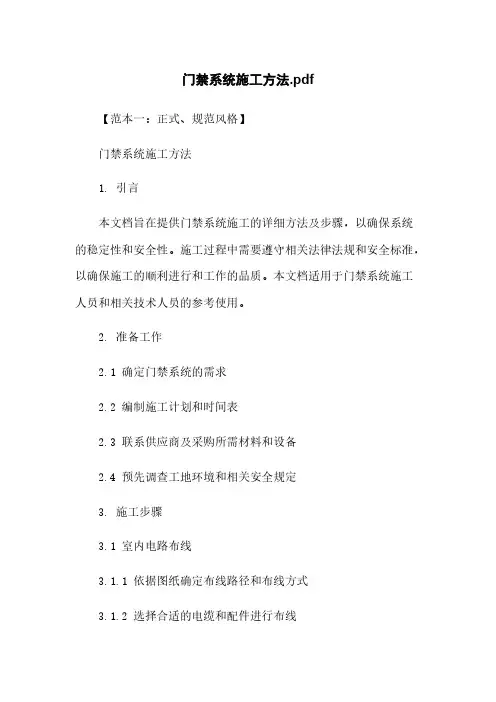 门禁系统施工方法.pdf

【范本一：正式、规范风格】

门禁系统施工方法

1. 引言

本文档旨在提供门禁系统施工的详细方法及步骤，以确保系统的稳定性和安全性。施工过程中需要遵守相关法律法规和安全标准，以确保施工的顺利进行和工作的品质。本文档适用于门禁系统施工人员和相关技术人员的参考使用。

2. 准备工作

2.1 确定门禁系统的需求

2.2 编制施工计划和时间表

2.3 联系供应商及采购所需材料和设备

2.4 预先调查工地环境和相关安全规定

3. 施工步骤

3.1 室内电路布线

3.1.1 依据图纸确定布线路径和布线方式

3.1.2 选择合适的电缆和配件进行布线